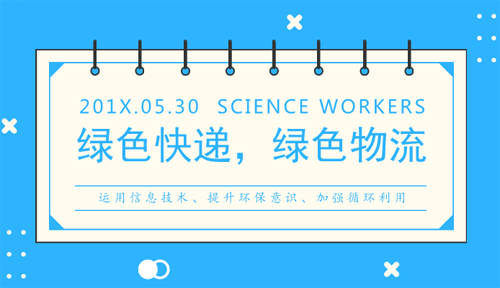 201X.05.30 SCIENCE WORKERS

绿色快递，绿色物流

运用信息技术、提升环保意识、加强循环利用